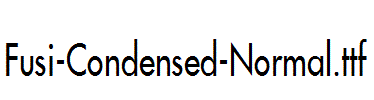 Fusi-Condensed-Normal.ttf